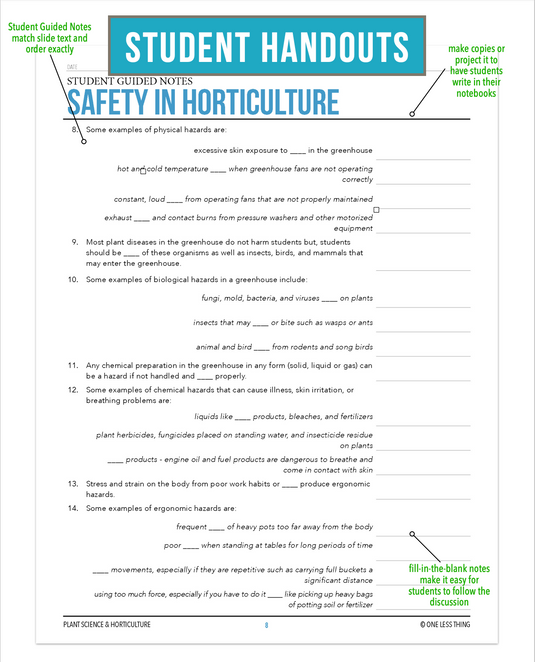 Student Guided Notes match slide text and order exactly

STUDENT HANDOUTS

make copies or project it to have students write in their notebooks

DATE

STUDENT GUIDED NOTES
SAFETY IN HORTICULTURE

8. Some examples of physical hazards are:

excessive skin exposure to ____ in the greenhouse

hot and cold temperature ____ when greenhouse fans are not operating correctly

constant, loud ____ from operating fans that are not properly maintained

exhaust ____ and contact burns from pressure washers and other motorized equipment

9. Most plant diseases in the greenhouse do not harm students but, students should be ____ of these organisms as well as insects, birds, and mammals that may enter the greenhouse.

10. Some examples of biological hazards in a greenhouse include:

fungi, mold, bacteria, and viruses ____ on plants

insects that may ____ or bite such as wasps or ants

animal and bird ____ from rodents and song birds

11. Any chemical preparation in the greenhouse in any form (solid, liquid or gas) can be a hazard if not handled and ____ properly.

12. Some examples of chemical hazards that can cause illness, skin irritation, or breathing problems are:

liquids like ____ products, bleaches, and fertilizers

plant herbicides, fungicides placed on standing water, and insecticide residue on plants

____ products - engine oil and fuel products are dangerous to breathe and come in contact with skin

13. Stress and strain on the body from poor work habits or ____ produce ergonomic hazards.

14. Some examples of ergonomic hazards are:

frequent ____ of heavy pots too far away from the body

poor ____ when standing at tables for long periods of time

____ movements, especially if they are repetitive such as carrying full buckets a significant distance

using too much force, especially if you have to do it ____ like picking up heavy bags of potting soil or fertilizer

fill-in-the-blank notes make it easy for students to follow the discussion

PLANT SCIENCE & HORTICULTURE 8 © ONE LESS THING